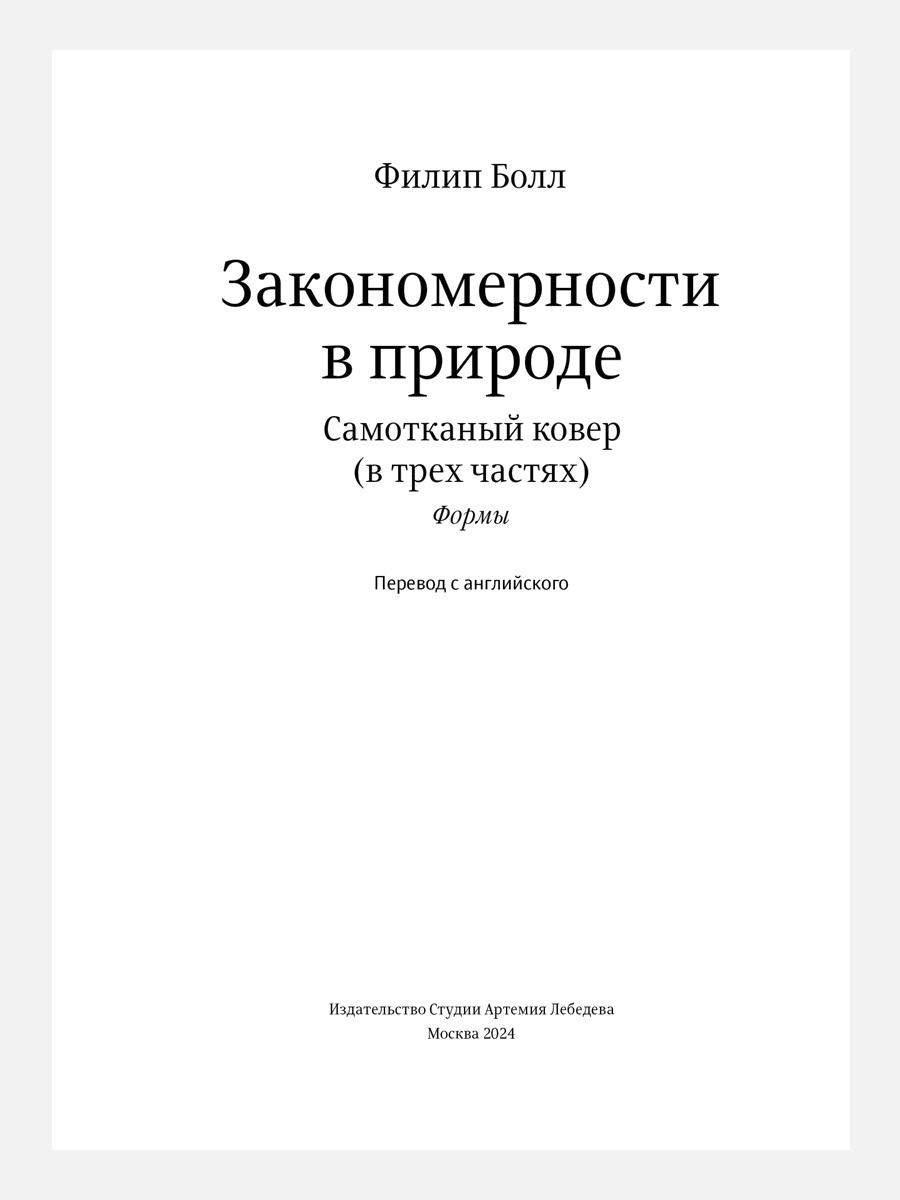 Филип Болл

Закономерности в природе

Самотканый ковер (в трех частях)

Формы

Перевод с английского

Издательство Студии Артемия Лебедева
Москва 2024